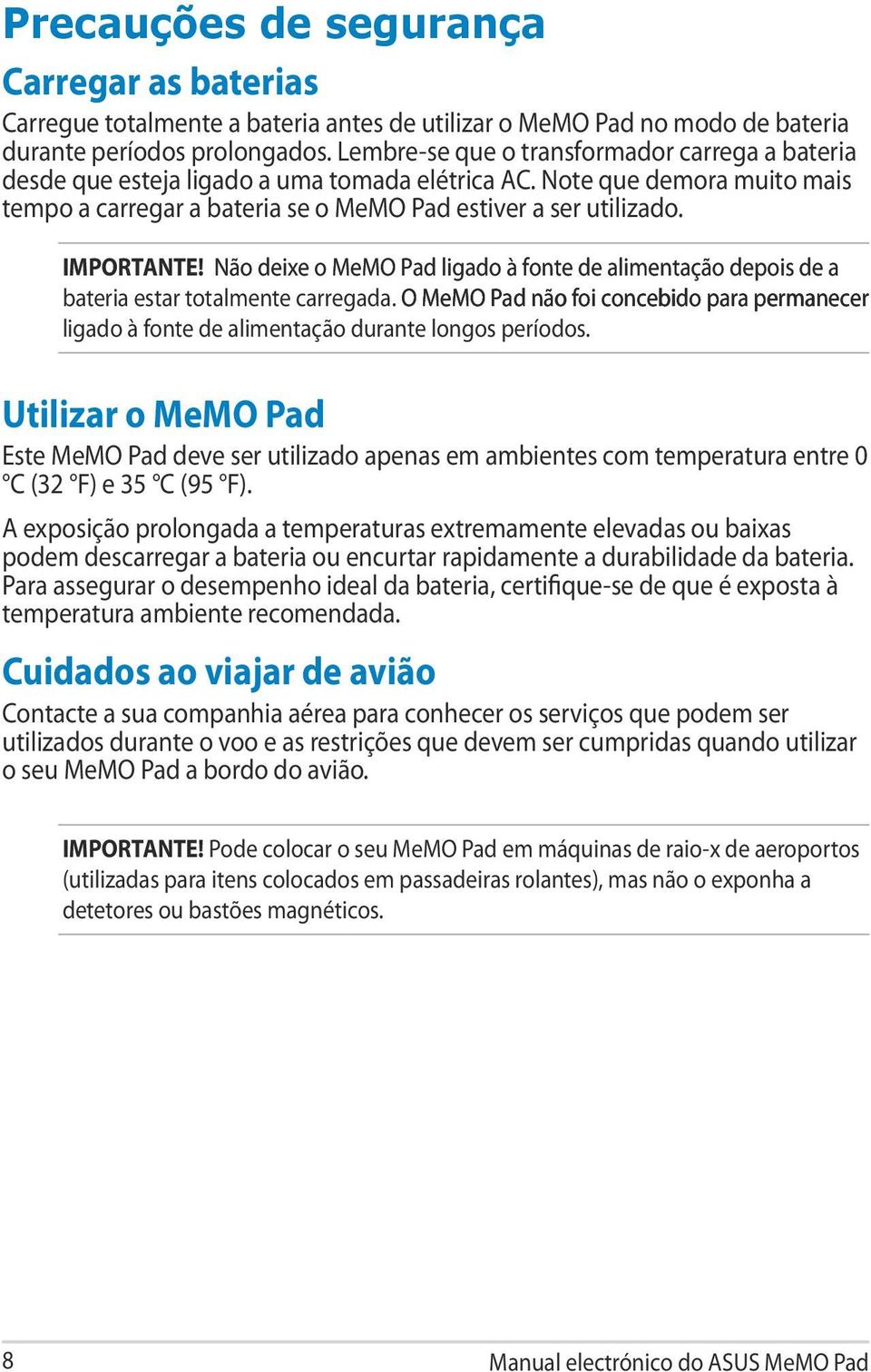 Precauções de segurança

Carregar as baterias

Carregue totalmente a bateria antes de utilizar o MeMO Pad no modo de bateria durante períodos prolongados. Lembre-se que o transformador carrega a bateria desde que esteja ligado a uma tomada elétrica AC. Note que demora muito mais tempo a carregar a bateria se o MeMO Pad estiver a ser utilizado.

IMPORTANTE! Não deixe o MeMO Pad ligado à fonte de alimentação depois de a bateria estar totalmente carregada. O MeMO Pad não foi concebido para permanecer ligado à fonte de alimentação durante longos períodos.

Utilizar o MeMO Pad

Este MeMO Pad deve ser utilizado apenas em ambientes com temperatura entre 0 °C (32 °F) e 35 °C (95 °F).

A exposição prolongada a temperaturas extremamente elevadas ou baixas podem descarregar a bateria ou encurtar rapidamente a durabilidade da bateria. Para assegurar o desempenho ideal da bateria, certifique-se de que é exposta à temperatura ambiente recomendada.

Cuidados ao viajar de avião

Contacte a sua companhia aérea para conhecer os serviços que podem ser utilizados durante o voo e as restrições que devem ser cumpridas quando utilizar o seu MeMO Pad a bordo do avião.

IMPORTANTE! Pode colocar o seu MeMO Pad em máquinas de raio-x de aeroportos (utilizadas para itens colocados em passadeiras rolantes), mas não o exponha a detetores ou bastões magnéticos.

8

Manual electrónico do ASUS MeMO Pad